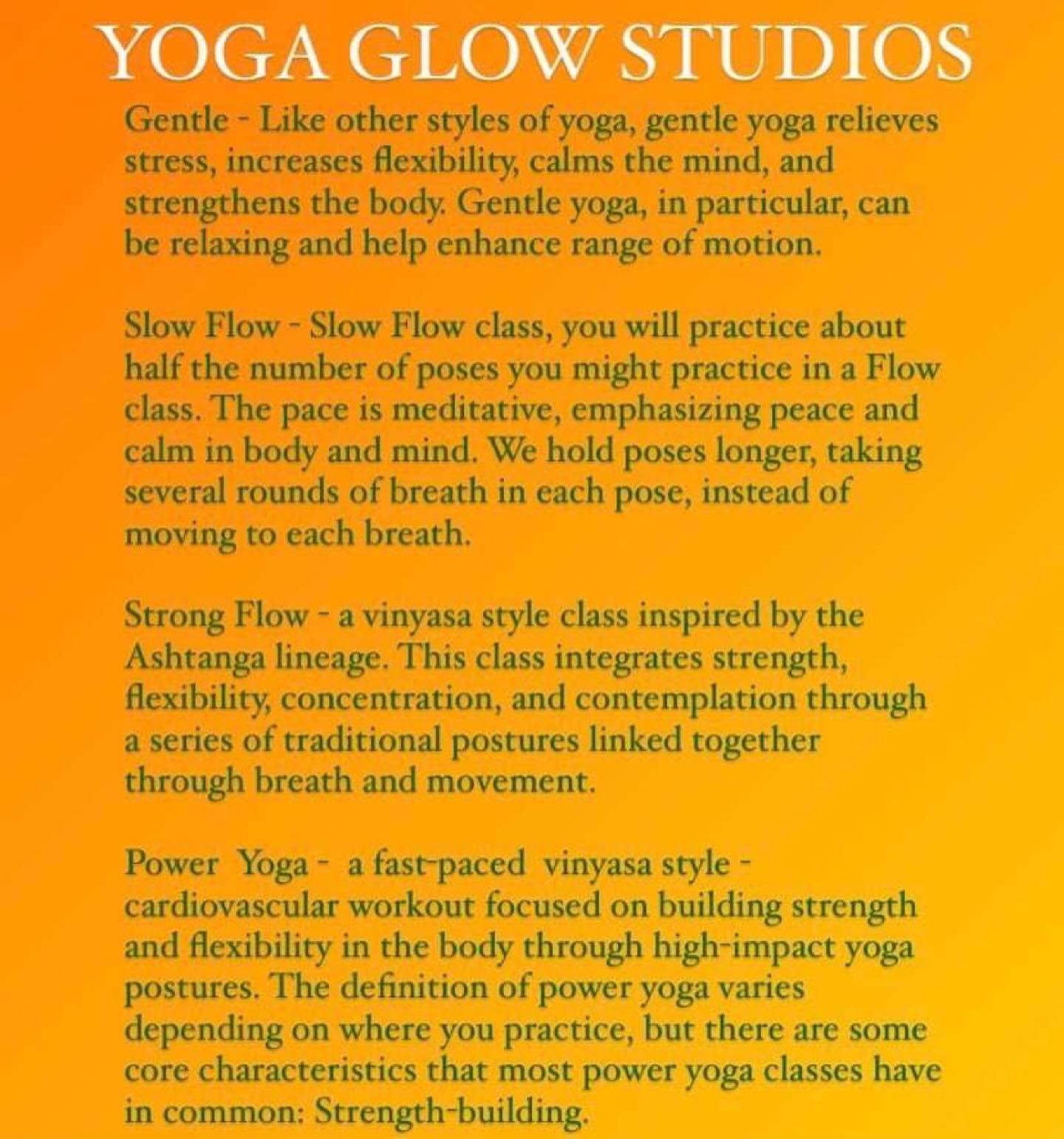 YOGA GLOW STUDIOS

Gentle - Like other styles of yoga, gentle yoga relieves stress, increases flexibility, calms the mind, and strengthens the body. Gentle yoga, in particular, can be relaxing and help enhance range of motion.

Slow Flow - Slow Flow class, you will practice about half the number of poses you might practice in a Flow class. The pace is meditative, emphasizing peace and calm in body and mind. We hold poses longer, taking several rounds of breath in each pose, instead of moving to each breath.

Strong Flow - a vinyasa style class inspired by the Ashtanga lineage. This class integrates strength, flexibility, concentration, and contemplation through a series of traditional postures linked together through breath and movement.

Power Yoga - a fast-paced vinyasa style - cardiovascular workout focused on building strength and flexibility in the body through high-impact yoga postures. The definition of power yoga varies depending on where you practice, but there are some core characteristics that most power yoga classes have in common: Strength-building.